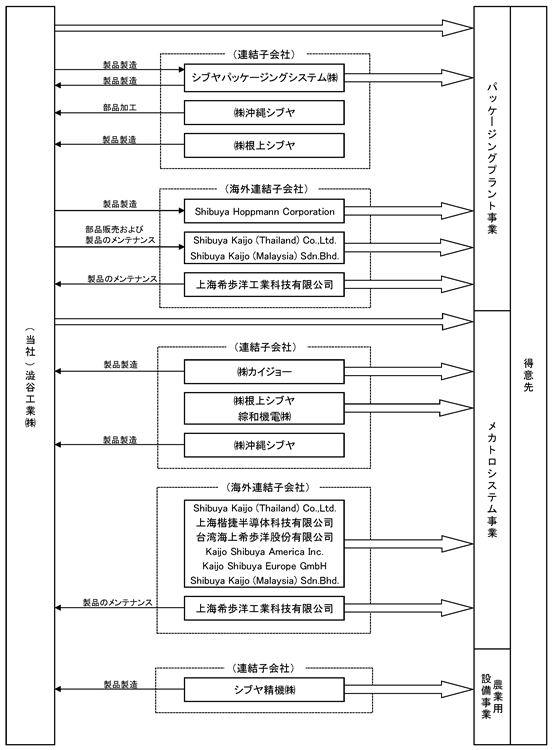 （当社）澁谷工業㈱

（連結子会社）

製品製造

製品製造

シブヤパッケージングシステム㈱

部品加工

㈱沖縄シブヤ

製品製造

㈱根上シブヤ

（海外連結子会社）

製品製造

Shibuya Hoppmann Corporation

部品販売および製品のメンテナンス

Shibuya Kaijo (Thailand) Co.,Ltd.
Shibuya Kaijo (Malaysia) Sdn.Bhd.

製品のメンテナンス

上海希歩洋工業科技有限公司

（連結子会社）

製品製造

㈱カイジョー

㈱根上シブヤ
綜和機電㈱

製品製造

㈱沖縄シブヤ

（海外連結子会社）

Shibuya Kaijo (Thailand) Co.,Ltd.
上海楷捷半導体科技有限公司
台湾海上希歩洋股份有限公司
Kaijo Shibuya America Inc.
Kaijo Shibuya Europe GmbH
Shibuya Kaijo (Malaysia) Sdn.Bhd.

製品のメンテナンス

上海希歩洋工業科技有限公司

（連結子会社）

製品製造

シブヤ精機㈱

パッケージングプラント事業

メカトロシステム事業

農業用設備事業

得意先